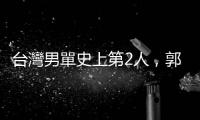 台灣男單史上第2人，郭